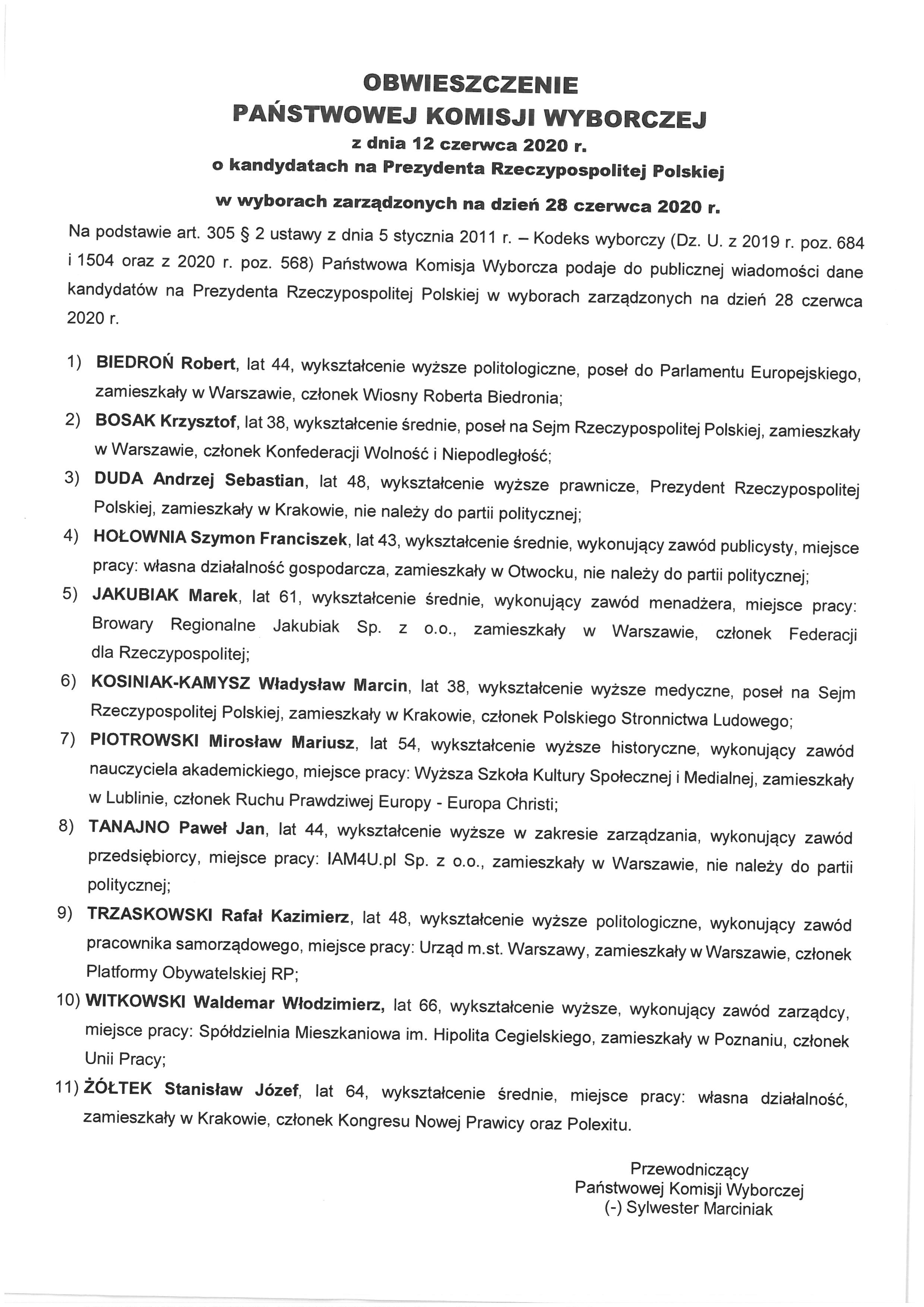 OBWIESZCZENIE
PAŃSTWOWEJ KOMISJI WYBORCZEJ
z dnia 12 czerwca 2020 r.
o kandydatach na Prezydenta Rzeczypospolitej Polskiej
w wyborach zarządzonych na dzień 28 czerwca 2020 r.

Na podstawie art. 305 § 2 ustawy z dnia 5 stycznia 2011 r. – Kodeks wyborczy (Dz. U. z 2019 r. poz. 684 i 1504 oraz z 2020 r. poz. 568) Państwowa Komisja Wyborcza podaje do publicznej wiadomości dane kandydatów na Prezydenta Rzeczypospolitej Polskiej w wyborach zarządzonych na dzień 28 czerwca 2020 r.

1) BIEDROŃ Robert, lat 44, wykształcenie wyższe politologiczne, poseł do Parlamentu Europejskiego, zamieszkały w Warszawie, członek Wiosny Roberta Biedronia;
2) BOSAK Krzysztof, lat 38, wykształcenie średnie, poseł na Sejm Rzeczypospolitej Polskiej, zamieszkały w Warszawie, członek Konfederacji Wolność i Niepodległość;
3) DUDA Andrzej Sebastian, lat 48, wykształcenie wyższe prawnicze, Prezydent Rzeczypospolitej Polskiej, zamieszkały w Krakowie, nie należy do partii politycznej;
4) HOŁOWNIA Szymon Franciszek, lat 43, wykształcenie średnie, wykonujący zawód publicysty, miejsce pracy: własna działalność gospodarcza, zamieszkały w Otwocku, nie należy do partii politycznej;
5) JAKUBIAK Marek, lat 61, wykształcenie średnie, wykonujący zawód menadżera, miejsce pracy: Browary Regionalne Jakubiak Sp. z o.o., zamieszkały w Warszawie, członek Federacji dla Rzeczypospolitej;
6) KOSINIAK-KAMYSZ Władysław Marcin, lat 38, wykształcenie wyższe medyczne, poseł na Sejm Rzeczypospolitej Polskiej, zamieszkały w Krakowie, członek Polskiego Stronnictwa Ludowego;
7) PIOTROWSKI Mirosław Mariusz, lat 54, wykształcenie wyższe historyczne, wykonujący zawód nauczyciela akademickiego, miejsce pracy: Wyższa Szkoła Kultury Społecznej i Medialnej, zamieszkały w Lublinie, członek Ruchu Prawdziwej Europy - Europa Christi;
8) TANAJNO Paweł Jan, lat 44, wykształcenie wyższe w zakresie zarządzania, wykonujący zawód przedsiębiorcy, miejsce pracy: IAM4U.pl Sp. z o.o., zamieszkały w Warszawie, nie należy do partii politycznej;
9) TRZASKOWSKI Rafał Kazimierz, lat 48, wykształcenie wyższe politologiczne, wykonujący zawód pracownika samorządowego, miejsce pracy: Urząd m.st. Warszawy, zamieszkały w Warszawie, członek Platformy Obywatelskiej RP;
10) WITKOWSKI Waldemar Włodzimierz, lat 66, wykształcenie wyższe, wykonujący zawód zarządcy, miejsce pracy: Spółdzielnia Mieszkaniowa im. Hipolita Cegielskiego, zamieszkały w Poznaniu, członek Unii Pracy;
11) ŻÓŁTEK Stanisław Józef, lat 64, wykształcenie średnie, miejsce pracy: własna działalność, zamieszkały w Krakowie, członek Kongresu Nowej Prawicy oraz Polexitu.

Przewodniczący
Państwowej Komisji Wyborczej
(-) Sylwester Marciniak